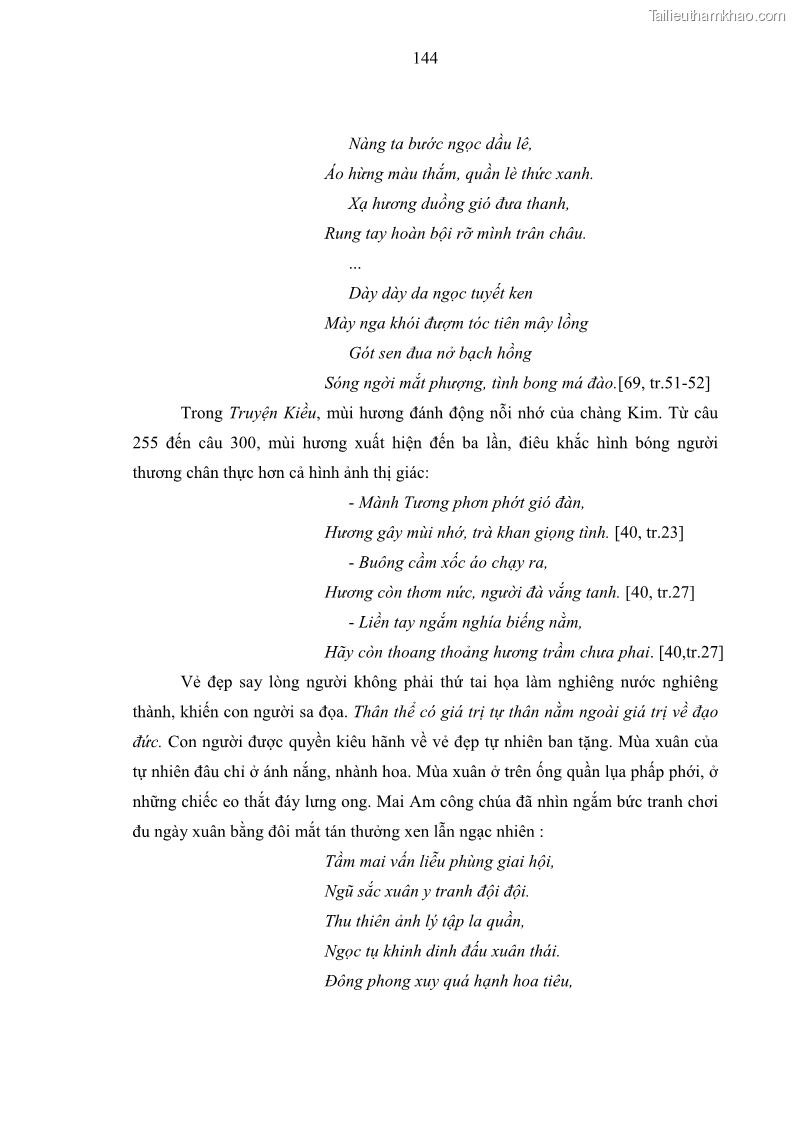 Tailieuthamkhao.com

144

Nàng ta bước ngọc dầu lê,
Áo hừng màu thắm, quần lè thức xanh.
Xạ hương duồng gió đưa thanh,
Rung tay hoàn bội rỡ mình trân châu.
...
Dày dày da ngọc tuyết ken
Mày nga khói đượm tóc tiên mây lồng
Gót sen đua nở bạch hồng
Sóng ngời mắt phượng, tình bong má đào.[69, tr.51-52]

Trong Truyện Kiều, mùi hương đánh động nỗi nhớ của chàng Kim. Từ câu 255 đến câu 300, mùi hương xuất hiện đến ba lần, điêu khắc hình bóng người thương chân thực hơn cả hình ảnh thị giác:

- Mành Tương phơn phớt gió đàn,
Hương gây mùi nhớ, trà khan giọng tình. [40, tr.23]
- Buông cầm xốc áo chạy ra,
Hương còn thơm nức, người đà vắng tanh. [40, tr.27]
- Liền tay ngắm nghía biếng nằm,
Hãy còn thoang thoảng hương trầm chưa phai. [40,tr.27]

Vẻ đẹp say lòng người không phải thứ tai họa làm nghiêng nước nghiêng thành, khiến con người sa đọa. Thân thể có giá trị tự thân nằm ngoài giá trị về đạo đức. Con người được quyền kiêu hãnh về vẻ đẹp tự nhiên ban tặng. Mùa xuân của tự nhiên đâu chỉ ở ánh nắng, nhành hoa. Mùa xuân ở trên ống quần lụa phấp phới, ở những chiếc eo thắt đáy lưng ong. Mai Am công chúa đã nhìn ngắm bức tranh chơi đu ngày xuân bằng đôi mắt tán thưởng xen lẫn ngạc nhiên :

Tầm mai vấn liễu phùng giai hội,
Ngũ sắc xuân y tranh đội đội.
Thu thiên ảnh lý tập la quần,
Ngọc tụ khinh dinh đấu xuân thái.
Đông phong xuy quá hạnh hoa tiêu,